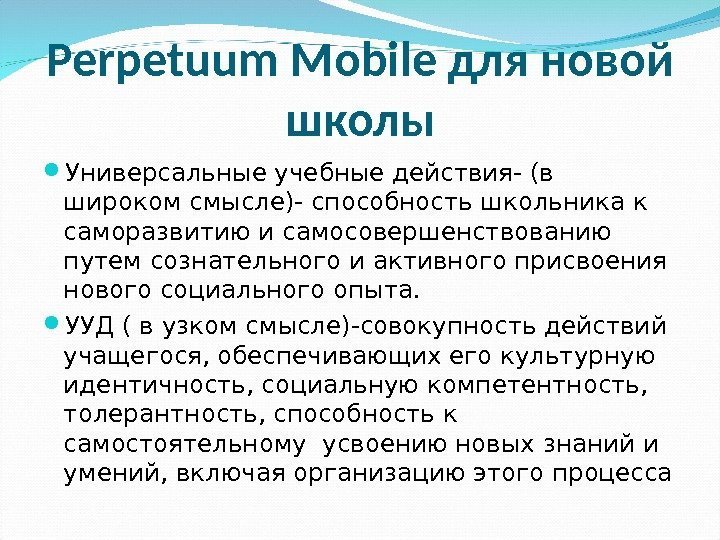 Perpetuum Mobile для новой школы

• Универсальные учебные действия- (в широком смысле)- способность школьника к саморазвитию и самосовершенствованию путем сознательного и активного присвоения нового социального опыта.

• УУД ( в узком смысле)-совокупность действий учащегося, обеспечивающих его культурную идентичность, социальную компетентность, толерантность, способность к самостоятельному усвоению новых знаний и умений, включая организацию этого процесса